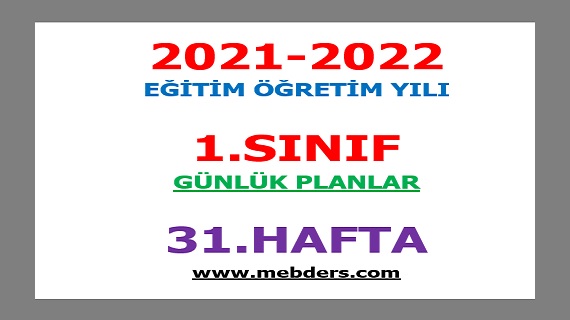 2021-2022
EĞİTİM ÖĞRETİM YILI

1.SINIF
GÜNLÜK PLANLAR

31.HAFTA
www.mebders.com